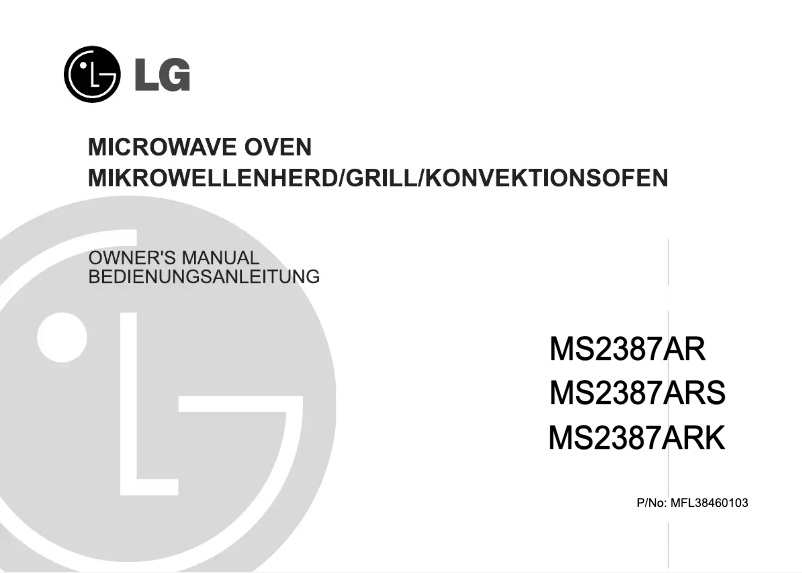 LG

MICROWAVE OVEN
MIKROWELLENHERD/GRILL/KONVEKTIONSOFEN

OWNER'S MANUAL
BEDIENUNGSANLEITUNG

MS2387AR
MS2387ARS
MS2387ARK

P/No: MFL38460103